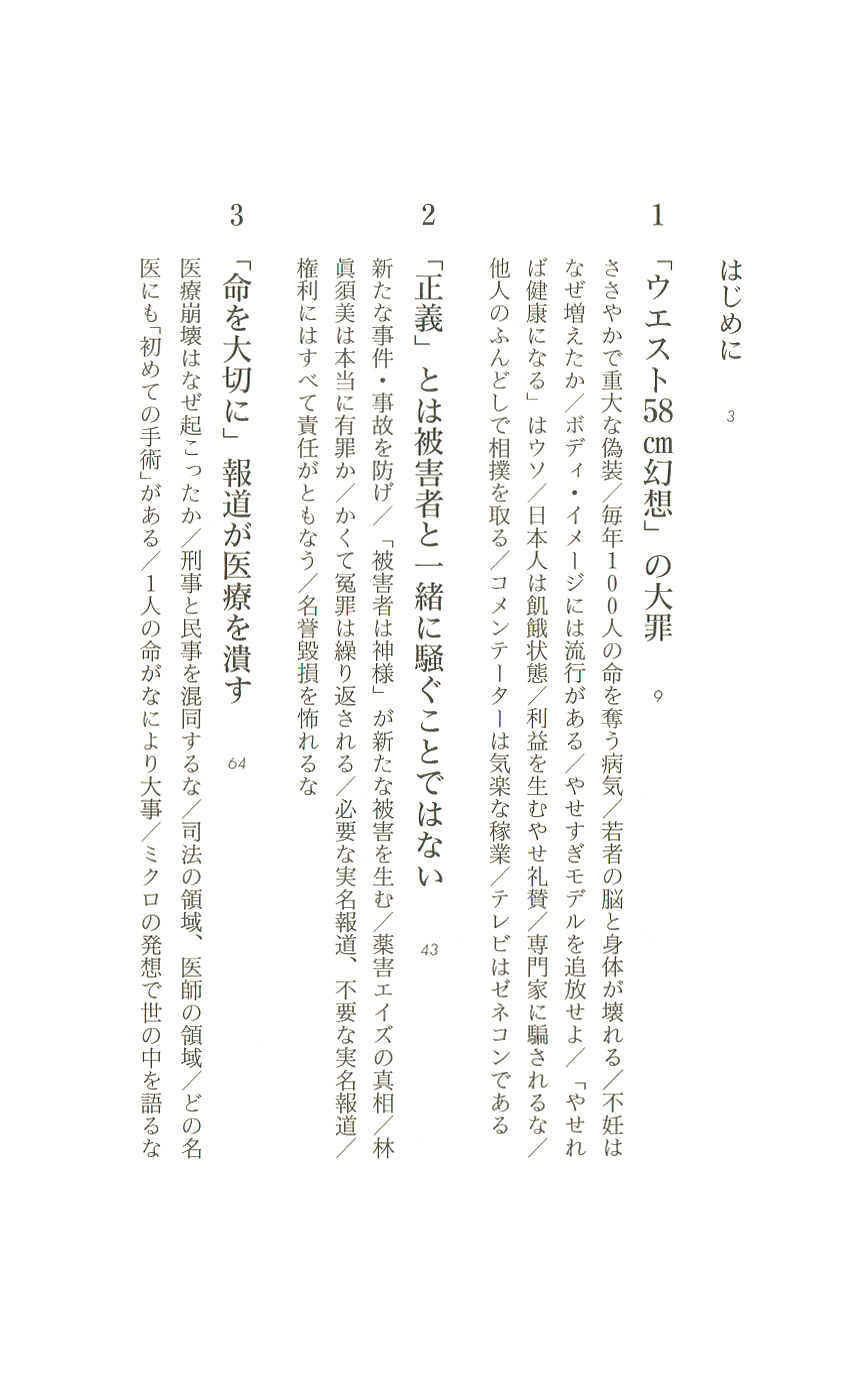 はじめに　3

1
「ウエスト58㎝幻想」の大罪　9
ささやかで重大な偽装／毎年100人の命を奪う病気／若者の脳と身体が壊れる／不妊はなぜ増えたか／ボディ・イメージには流行がある／やせすぎモデルを追放せよ／「やせれば健康になる」はウソ／日本人は飢餓状態／利益を生むやせ礼賛／専門家に騙されるな／他人のふんどしで相撲を取る／コメンテーターは気楽な稼業／テレビはゼネコンである

2
「正義」とは被害者と一緒に騒ぐことではない　43
新たな事件・事故を防げ／「被害者は神様」が新たな被害を生む／薬害エイズの真相／林眞須美は本当に有罪か／かくて冤罪は繰り返される／必要な実名報道、不要な実名報道／権利にはすべて責任がともなう／名誉毀損を怖れるな

3
「命を大切に」報道が医療を潰す　64
医療崩壊はなぜ起こったか／刑事と民事を混同するな／司法の領域、医師の領域／どの名医にも「初めての手術」がある／1人の命がなにより大事／ミクロの発想で世の中を語るな